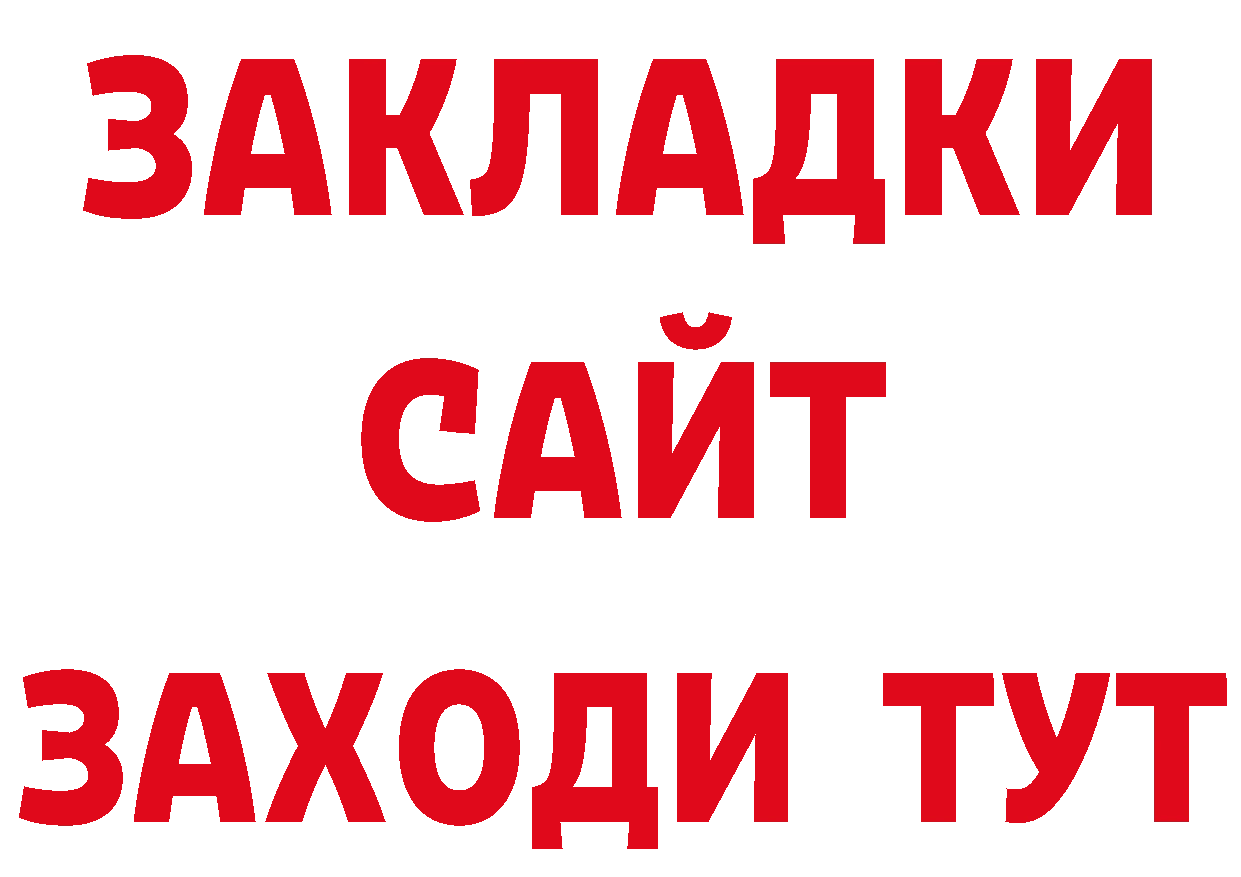 ЗАКЛАДКИ
САЙТ
ЗАХОДИ ТУТ